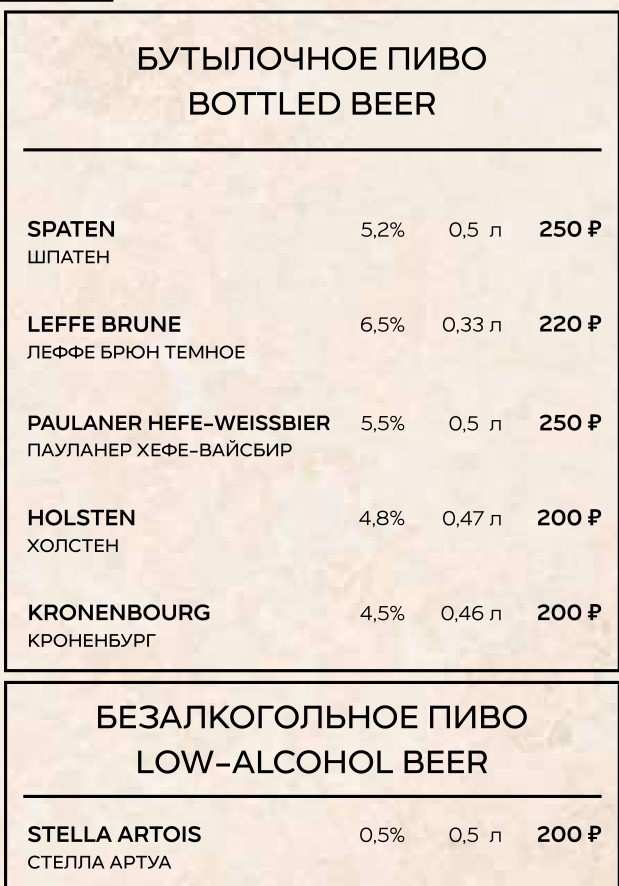 БУТЫЛОЧНОЕ ПИВО
BOTTLED BEER

SPATEN 5,2% 0,5 л 250 ₽
ШПАТЕН

LEFFE BRUNE 6,5% 0,33 л 220 ₽
ЛЕФФЕ БРЮН ТЕМНОЕ

PAULANER HEFE-WEISSBIER 5,5% 0,5 л 250 ₽
ПАУЛАНЕР ХЕФЕ-ВАЙСБИР

HOLSTEN 4,8% 0,47 л 200 ₽
ХОЛСТЕН

KRONENBOURG 4,5% 0,46 л 200 ₽
КРОНЕНБУРГ

БЕЗАЛКОГОЛЬНОЕ ПИВО
LOW-ALCOHOL BEER

STELLA ARTOIS 0,5% 0,5 л 200 ₽
СТЕЛЛА АРТУА